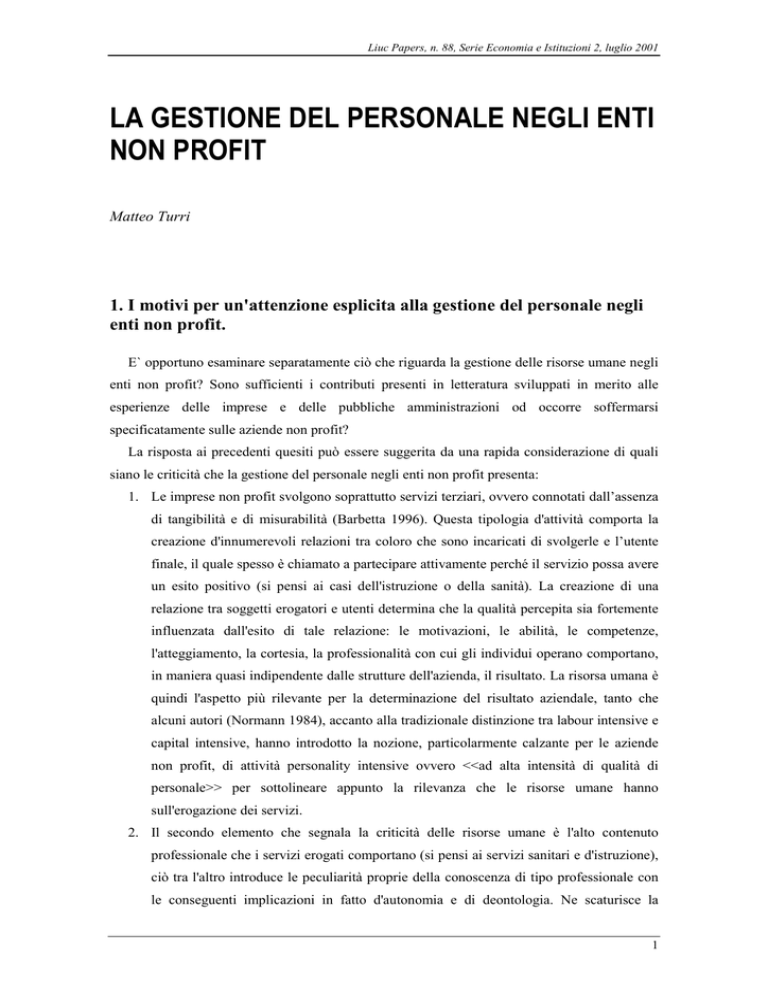 Liuc Papers, n. 88, Serie Economia e Istituzioni 2, luglio 2001

LA GESTIONE DEL PERSONALE NEGLI ENTI NON PROFIT

Matteo Turri

1. I motivi per un'attenzione esplicita alla gestione del personale negli enti non profit.

E` opportuno esaminare separatamente ciò che riguarda la gestione delle risorse umane negli enti non profit? Sono sufficienti i contributi presenti in letteratura sviluppati in merito alle esperienze delle imprese e delle pubbliche amministrazioni od occorre soffermarsi specificatamente sulle aziende non profit?

La risposta ai precedenti quesiti può essere suggerita da una rapida considerazione di quali siano le criticità che la gestione del personale negli enti non profit presenta:

1. Le imprese non profit svolgono soprattutto servizi terziari, ovvero connotati dall'assenza di tangibilità e di misurabilità (Barbetta 1996). Questa tipologia d'attività comporta la creazione d'innumerevoli relazioni tra coloro che sono incaricati di svolgerle e l'utente finale, il quale spesso è chiamato a partecipare attivamente perché il servizio possa avere un esito positivo (si pensi ai casi dell'istruzione o della sanità). La creazione di una relazione tra soggetti erogatori e utenti determina che la qualità percepita sia fortemente influenzata dall'esito di tale relazione: le motivazioni, le abilità, le competenze, l'atteggiamento, la cortesia, la professionalità con cui gli individui operano comportano, in maniera quasi indipendente dalle strutture dell'azienda, il risultato. La risorsa umana è quindi l'aspetto più rilevante per la determinazione del risultato aziendale, tanto che alcuni autori (Normann 1984), accanto alla tradizionale distinzione tra labour intensive e capital intensive, hanno introdotto la nozione, particolarmente calzante per le aziende non profit, di attività personality intensive ovvero <<ad alta intensità di qualità di personale>> per sottolineare appunto la rilevanza che le risorse umane hanno sull'erogazione dei servizi.

2. Il secondo elemento che segnala la criticità delle risorse umane è l'alto contenuto professionale che i servizi erogati comportano (si pensi ai servizi sanitari e d'istruzione), ciò tra l'altro introduce le peculiarità proprie della conoscenza di tipo professionale con le conseguenti implicazioni in fatto d'autonomia e di deontologia. Ne scaturisce la

1